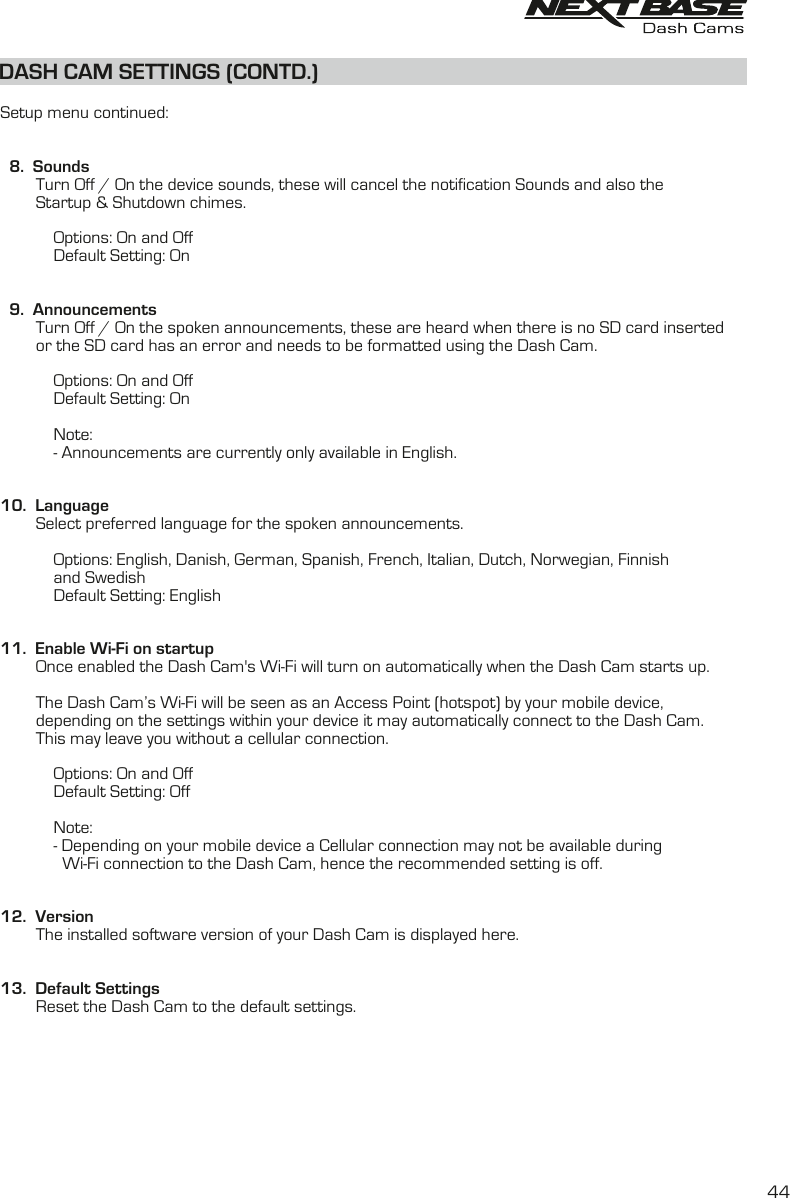 NEXTBASE
Dash Cams

DASH CAM SETTINGS (CONTD.)

Setup menu continued:

8. Sounds
Turn Off / On the device sounds, these will cancel the notification Sounds and also the Startup & Shutdown chimes.

Options: On and Off
Default Setting: On

9. Announcements
Turn Off / On the spoken announcements, these are heard when there is no SD card inserted or the SD card has an error and needs to be formatted using the Dash Cam.

Options: On and Off
Default Setting: On

Note:
- Announcements are currently only available in English.

10. Language
Select preferred language for the spoken announcements.

Options: English, Danish, German, Spanish, French, Italian, Dutch, Norwegian, Finnish and Swedish
Default Setting: English

11. Enable Wi-Fi on startup
Once enabled the Dash Cam's Wi-Fi will turn on automatically when the Dash Cam starts up.

The Dash Cam's Wi-Fi will be seen as an Access Point (hotspot) by your mobile device, depending on the settings within your device it may automatically connect to the Dash Cam. This may leave you without a cellular connection.

Options: On and Off
Default Setting: Off

Note:
- Depending on your mobile device a Cellular connection may not be available during Wi-Fi connection to the Dash Cam, hence the recommended setting is off.

12. Version
The installed software version of your Dash Cam is displayed here.

13. Default Settings
Reset the Dash Cam to the default settings.

44